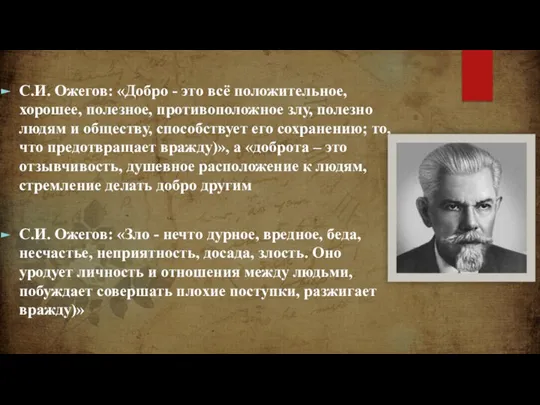 С.И. Ожегов: «Добро - это всё положительное, хорошее, полезное, противоположное злу, полезно людям и обществу, способствует его сохранению; то, что предотвращает вражду)», а «доброта – это отзывчивость, душевное расположение к людям, стремление делать добро другим

С.И. Ожегов: «Зло - нечто дурное, вредное, беда, несчастье, неприятность, досада, злость. Оно уродует личность и отношения между людьми, побуждает совершать плохие поступки, разжигает вражду)»